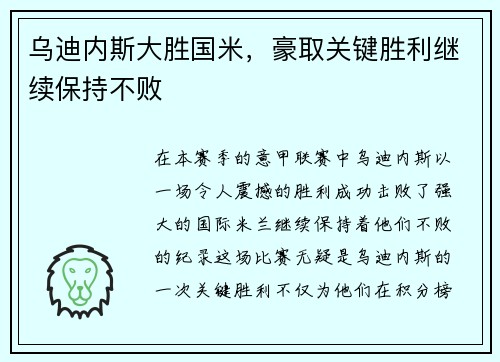 乌迪内斯大胜国米，豪取关键胜利继续保持不败

在本赛季的意甲联赛中乌迪内斯以一场令人震撼的胜利成功击败了强大的国际米兰继续保持着他们不败的纪录这场比赛无疑是乌迪内斯的一次关键胜利不仅为他们在积分榜